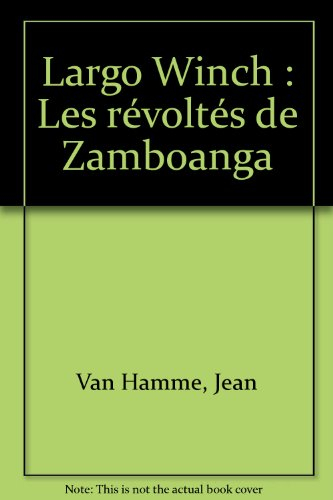 Largo Winch : Les révoltés de Zamboanga

Van Hamme, Jean

Note: This is not the actual book cover